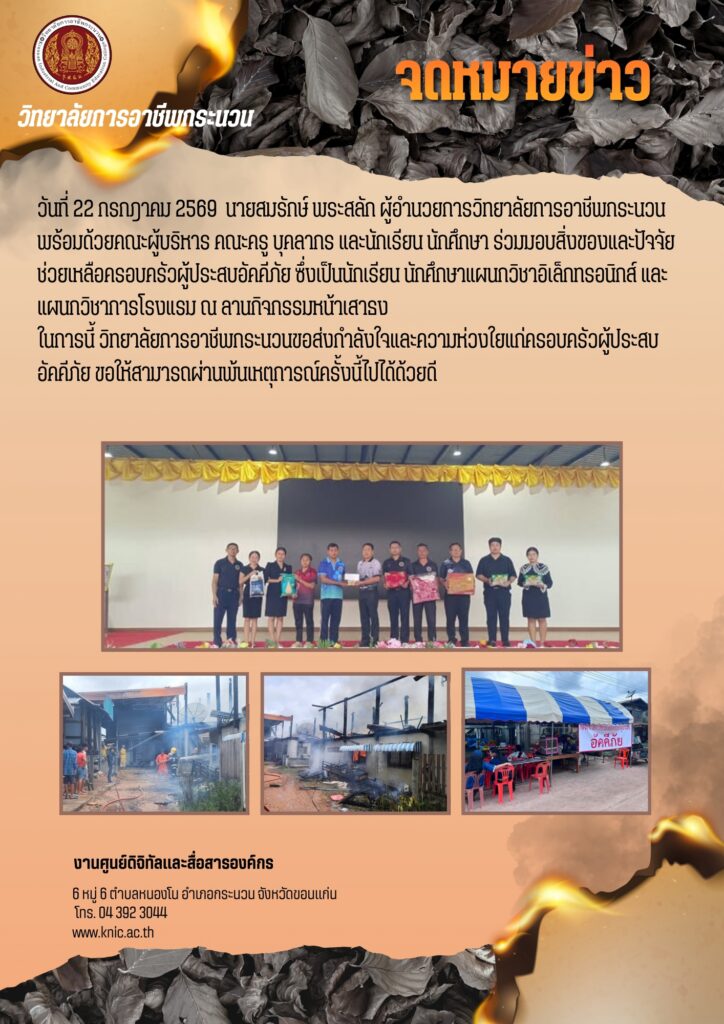 วิทยาลัยการอาชีพกระนวน

จดหมายข่าว

วันที่ 22 กรกฎาคม 2569 นายสมรักษ์ พระสลัก ผู้อำนวยการวิทยาลัยการอาชีพกระนวน พร้อมด้วยคณะผู้บริหาร คณะครู บุคลากร และนักเรียน นักศึกษา ร่วมมอบสิ่งของและปัจจัยช่วยเหลือครอบครัวผู้ประสบอัคคีภัย ซึ่งเป็นนักเรียน นักศึกษาแผนกวิชาอิเล็กทรอนิกส์ และแผนกวิชาการโรงแรม ณ ลานกิจกรรมหน้าเสาธง

ในการนี้ วิทยาลัยการอาชีพกระนวนขอส่งกำลังใจและความห่วงใยแก่ครอบครัวผู้ประสบอัคคีภัย ขอให้สามารถผ่านพ้นเหตุการณ์ครั้งนี้ไปได้ด้วยดี

อัคคีภัย

งานศูนย์ดิจิทัลและสื่อสารองค์กร

6 หมู่ 6 ตำบลหนองโน อำเภอกระนวน จังหวัดขอนแก่น
โทร. 04 392 3044
www.knic.ac.th